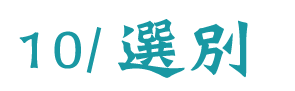 10/ 選別